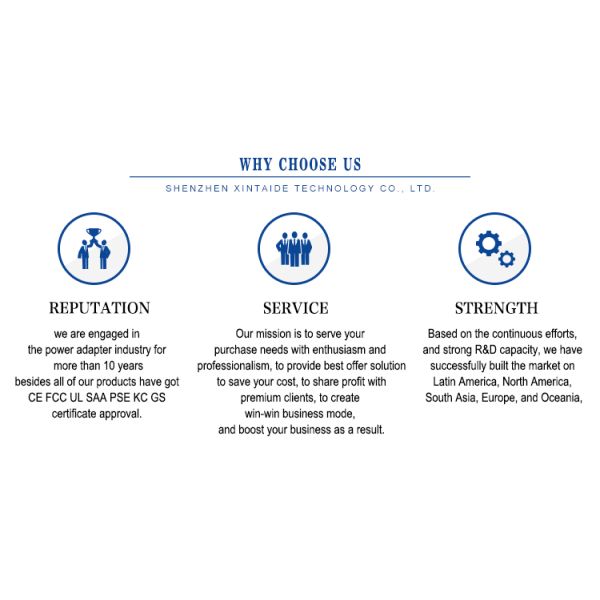 WHY CHOOSE US

SHENZHEN XINTAIDE TECHNOLOGY CO., LTD.

REPUTATION

we are engaged in the power adapter industry for more than 10 years besides all of our products have got CE FCC UL SAA PSE KC GS certificate approval.

SERVICE

Our mission is to serve your purchase needs with enthusiasm and professionalism, to provide best offer solution to save your cost, to share profit with premium clients, to create win-win business mode, and boost your business as a result.

STRENGTH

Based on the continuous efforts, and strong R&D capacity, we have successfully built the market on Latin America, North America, South Asia, Europe, and Oceania,